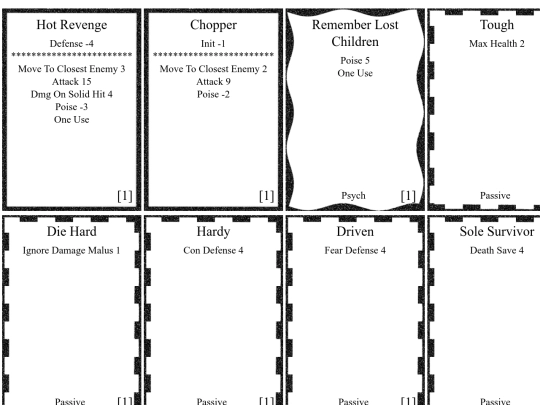 Hot Revenge

Defense -4

************************

Move To Closest Enemy 3
Attack 15
Dmg On Solid Hit 4
Poise -3
One Use

[1]

Chopper

Init -1

************************

Move To Closest Enemy 2
Attack 9
Poise -2

[1]

Remember Lost Children

Poise 5
One Use

Psych [1]

Tough

Max Health 2

Passive

Die Hard

Ignore Damage Malus 1

Passive [1]

Hardy

Con Defense 4

Passive [1]

Driven

Fear Defense 4

Passive [1]

Sole Survivor

Death Save 4

Passive